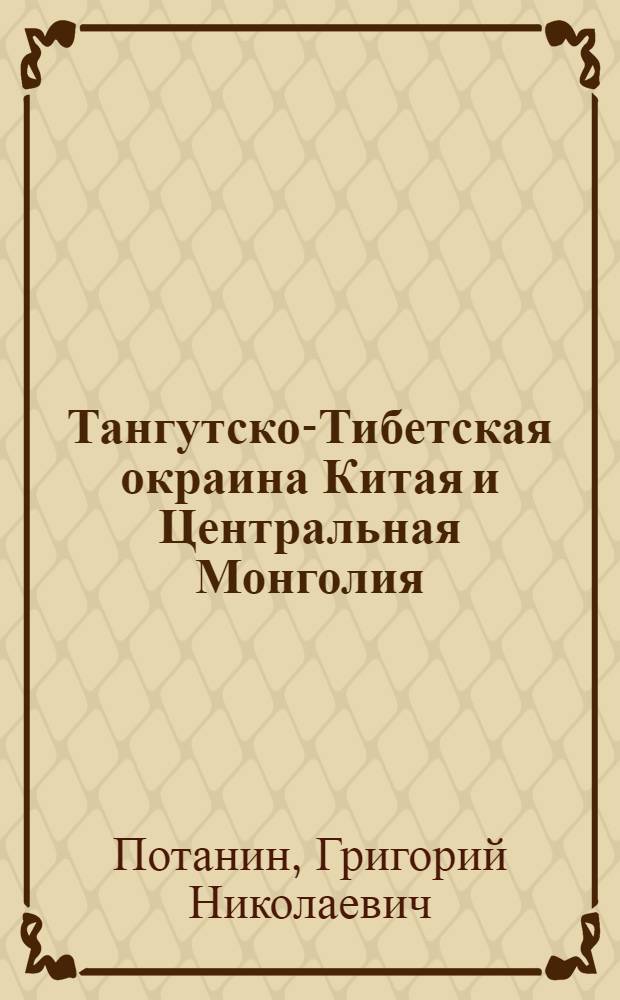 Тангутско-Тибетская окраина Китая и Центральная Монголия

Потанин, Григорий Николаевич